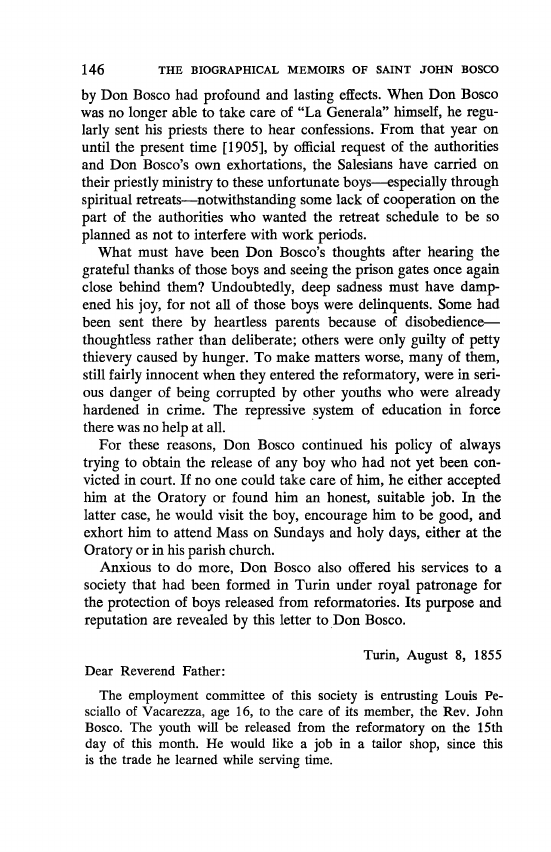 146 THE BIOGRAPHICAL MEMOIRS OF SAINT JOHN BOSCO

by Don Bosco had profound and lasting effects. When Don Bosco was no longer able to take care of "La Generala" himself, he regularly sent his priests there to hear confessions. From that year on until the present time [1905], by official request of the authorities and Don Bosco's own exhortations, the Salesians have carried on their priestly ministry to these unfortunate boys—especially through spiritual retreats—notwithstanding some lack of cooperation on the part of the authorities who wanted the retreat schedule to be so planned as not to interfere with work periods.

What must have been Don Bosco's thoughts after hearing the grateful thanks of those boys and seeing the prison gates once again close behind them? Undoubtedly, deep sadness must have dampened his joy, for not all of those boys were delinquents. Some had been sent there by heartless parents because of disobedience—thoughtless rather than deliberate; others were only guilty of petty thievery caused by hunger. To make matters worse, many of them, still fairly innocent when they entered the reformatory, were in serious danger of being corrupted by other youths who were already hardened in crime. The repressive system of education in force there was no help at all.

For these reasons, Don Bosco continued his policy of always trying to obtain the release of any boy who had not yet been convicted in court. If no one could take care of him, he either accepted him at the Oratory or found him an honest, suitable job. In the latter case, he would visit the boy, encourage him to be good, and exhort him to attend Mass on Sundays and holy days, either at the Oratory or in his parish church.

Anxious to do more, Don Bosco also offered his services to a society that had been formed in Turin under royal patronage for the protection of boys released from reformatories. Its purpose and reputation are revealed by this letter to Don Bosco.

Turin, August 8, 1855

Dear Reverend Father:

The employment committee of this society is entrusting Louis Pesciallo of Vacarezza, age 16, to the care of its member, the Rev. John Bosco. The youth will be released from the reformatory on the 15th day of this month. He would like a job in a tailor shop, since this is the trade he learned while serving time.